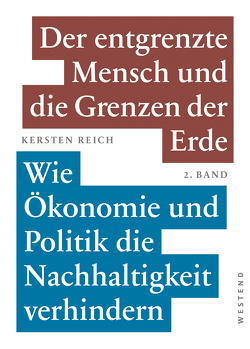 Der entgrenzte Mensch und die Grenzen der Erde

KERSTEN REICH

2. BAND

Wie Ökonomie und Politik die Nachhaltigkeit verhindern

WESTEND